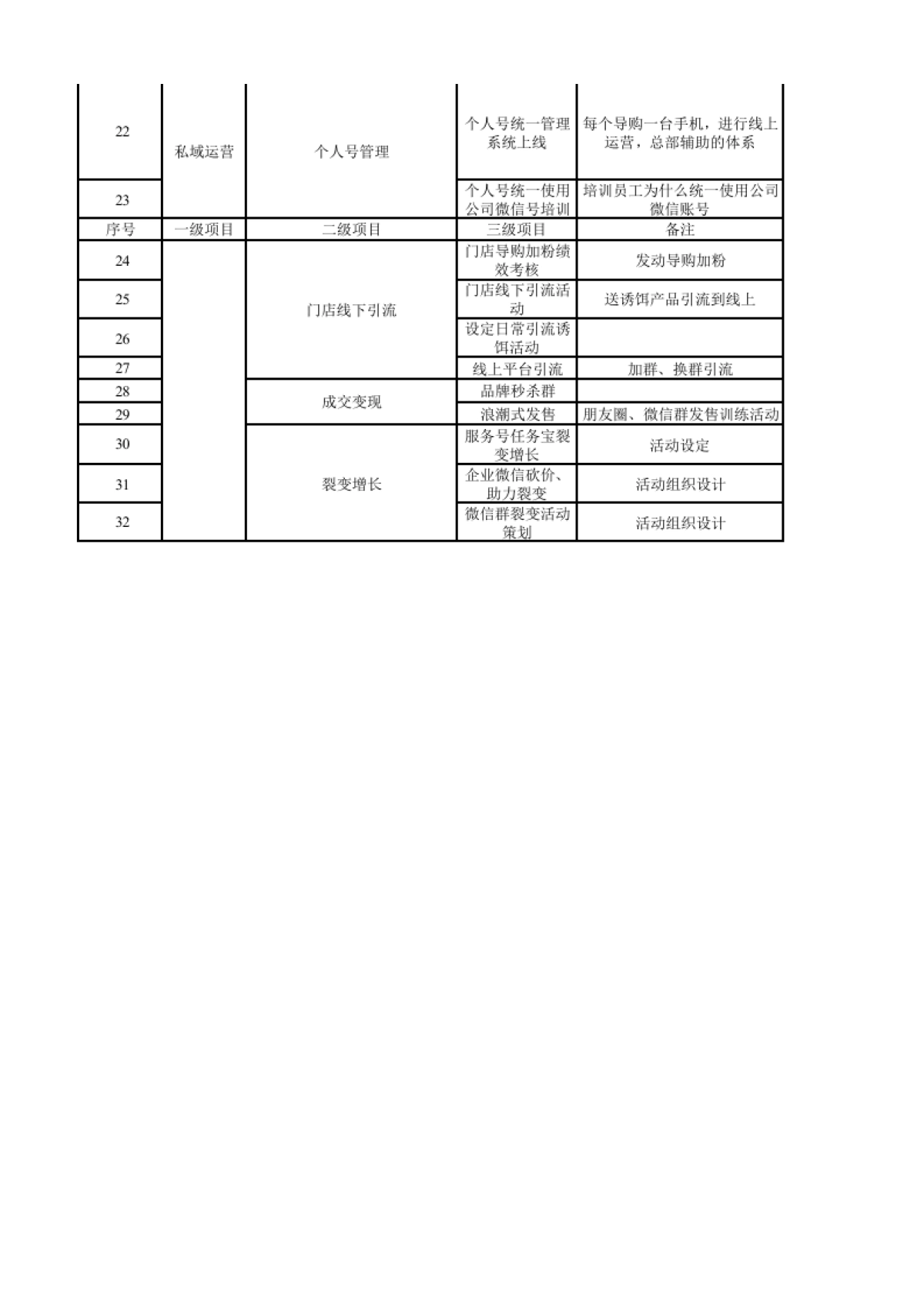 | 22 | 私域运营 | 个人号管理 | 个人号统一管理系统上线 | 每个导购一台手机，进行线上运营，总部辅助的体系 |
|---|---|---|---|---|
| 23 | | | 个人号统一使用公司微信号培训 | 培训员工为什么统一使用公司微信账号 |
| 序号 | 一级项目 | 二级项目 | 三级项目 | 备注 |
| 24 | | 门店线下引流 | 门店导购加粉绩效考核 | 发动导购加粉 |
| 25 | | | 门店线下引流活动 | 送诱饵产品引流到线上 |
| 26 | | | 设定日常引流诱饵活动 | |
| 27 | | | 线上平台引流 | 加群、换群引流 |
| 28 | | 成交变现 | 品牌秒杀群 | |
| 29 | | | 浪潮式发售 | 朋友圈、微信群发售训练活动 |
| 30 | | 裂变增长 | 服务号任务宝裂变增长 | 活动设定 |
| 31 | | | 企业微信砍价、助力裂变 | 活动组织设计 |
| 32 | | | 微信群裂变活动策划 | 活动组织设计 |